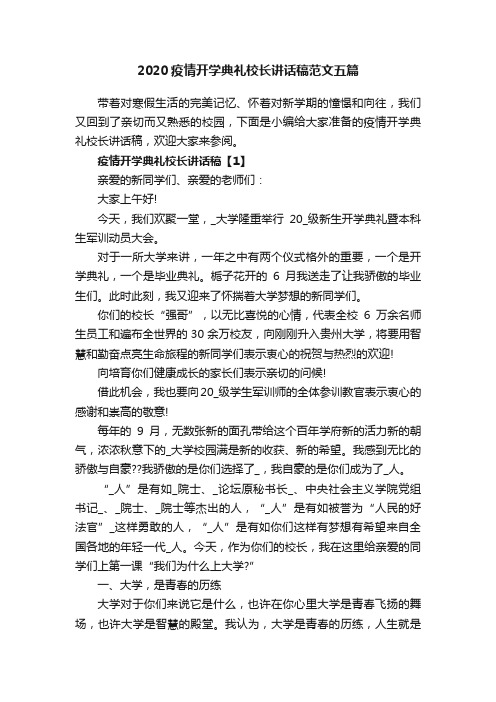 2020疫情开学典礼校长讲话稿范文五篇

带着对寒假生活的完美记忆、怀着对新学期的憧憬和向往，我们又回到了亲切而又熟悉的校园，下面是小编给大家准备的疫情开学典礼校长讲话稿，欢迎大家来参阅。

疫情开学典礼校长讲话稿【1】

亲爱的新同学们、亲爱的老师们：

大家上午好!

今天，我们欢聚一堂，_大学隆重举行 20_级新生开学典礼暨本科生军训动员大会。

对于一所大学来讲，一年之中有两个仪式格外的重要，一个是开学典礼，一个是毕业典礼。栀子花开的 6 月我送走了让我骄傲的毕业生们。此时此刻，我又迎来了怀揣着大学梦想的新同学们。

你们的校长“强哥”，以无比喜悦的心情，代表全校 6 万余名师生员工和遍布全世界的 30 余万校友，向刚刚升入贵州大学，将要用智慧和勤奋点亮生命旅程的新同学们表示衷心的祝贺与热烈的欢迎!

向培育你们健康成长的家长们表示亲切的问候!

借此机会，我也要向20_级学生军训师的全体参训教官表示衷心的感谢和崇高的敬意!

每年的 9 月，无数张新的面孔带给这个百年学府新的活力新的朝气，浓浓秋意下的_大学校园满是新的收获、新的希望。我感到无比的骄傲与自豪??我骄傲的是你们选择了_，我自豪的是你们成为了_人。

“_人”是有如_院士、_论坛原秘书长_、中央社会主义学院党组书记_、_院士、_院士等杰出的人，“_人”是有如被誉为“人民的好法官”_这样勇敢的人，“_人”是有如你们这样有梦想有希望来自全国各地的年轻一代_人。今天，作为你们的校长，我在这里给亲爱的同学们上第一课“我们为什么上大学?”

一、大学，是青春的历练

大学对于你们来说它是什么，也许在你心里大学是青春飞扬的舞场，也许大学是智慧的殿堂。我认为，大学是青春的历练，人生就是